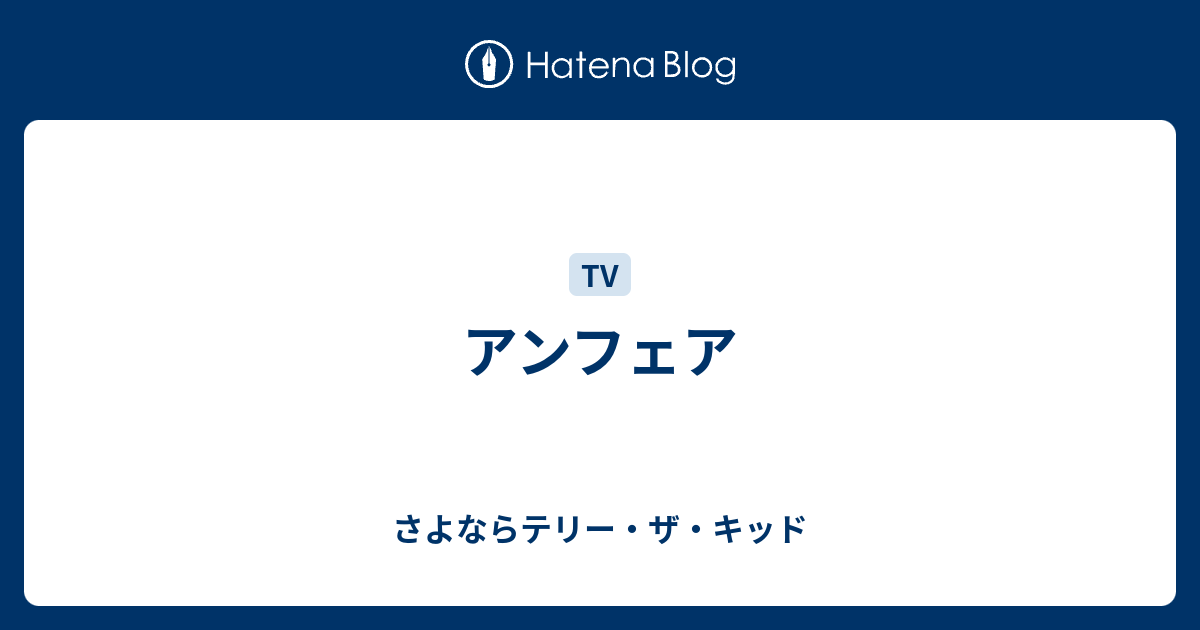 Hatena Blog

TV

アンフェア

さよならテリー・ザ・キッド